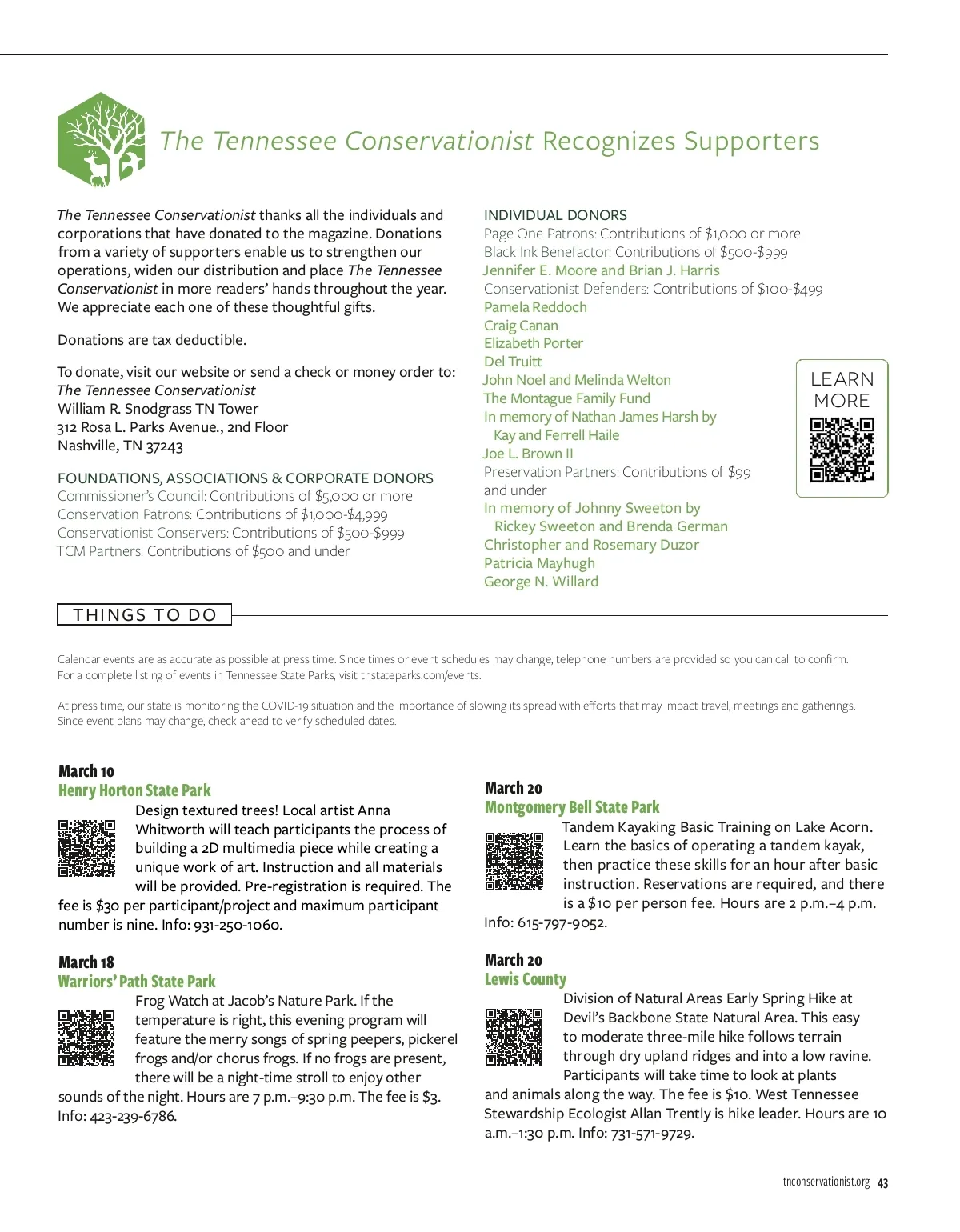 The Tennessee Conservationist Recognizes Supporters

The Tennessee Conservationist thanks all the individuals and corporations that have donated to the magazine. Donations from a variety of supporters enable us to strengthen our operations, widen our distribution and place The Tennessee Conservationist in more readers' hands throughout the year. We appreciate each one of these thoughtful gifts.

Donations are tax deductible.

To donate, visit our website or send a check or money order to:
The Tennessee Conservationist
William R. Snodgrass TN Tower
312 Rosa L. Parks Avenue., 2nd Floor
Nashville, TN 37243

FOUNDATIONS, ASSOCIATIONS & CORPORATE DONORS
Commissioner's Council: Contributions of $5,000 or more
Conservation Patrons: Contributions of $1,000-$4,999
Conservationist Conservers: Contributions of $500-$999
TCM Partners: Contributions of $500 and under

INDIVIDUAL DONORS
Page One Patrons: Contributions of $1,000 or more
Black Ink Benefactor: Contributions of $500-$999
Jennifer E. Moore and Brian J. Harris
Conservationist Defenders: Contributions of $100-$499
Pamela Reddoch
Craig Canan
Elizabeth Porter
Del Truitt
John Noel and Melinda Welton
The Montague Family Fund
In memory of Nathan James Harsh by Kay and Ferrell Haile
Joe L. Brown II
Preservation Partners: Contributions of $99 and under
In memory of Johnny Sweeton by Rickey Sweeton and Brenda German
Christopher and Rosemary Duzor
Patricia Mayhugh
George N. Willard

LEARN MORE

THINGS TO DO

Calendar events are as accurate as possible at press time. Since times or event schedules may change, telephone numbers are provided so you can call to confirm. For a complete listing of events in Tennessee State Parks, visit tnstateparks.com/events.

At press time, our state is monitoring the COVID-19 situation and the importance of slowing its spread with efforts that may impact travel, meetings and gatherings. Since event plans may change, check ahead to verify scheduled dates.

March 10
Henry Horton State Park
Design textured trees! Local artist Anna Whitworth will teach participants the process of building a 2D multimedia piece while creating a unique work of art. Instruction and all materials will be provided. Pre-registration is required. The fee is $30 per participant/project and maximum participant number is nine. Info: 931-250-1060.

March 18
Warriors' Path State Park
Frog Watch at Jacob's Nature Park. If the temperature is right, this evening program will feature the merry songs of spring peepers, pickerel frogs and/or chorus frogs. If no frogs are present, there will be a night-time stroll to enjoy other sounds of the night. Hours are 7 p.m.–9:30 p.m. The fee is $3. Info: 423-239-6786.

March 20
Montgomery Bell State Park
Tandem Kayaking Basic Training on Lake Acorn. Learn the basics of operating a tandem kayak, then practice these skills for an hour after basic instruction. Reservations are required, and there is a $10 per person fee. Hours are 2 p.m.–4 p.m. Info: 615-797-9052.

March 20
Lewis County
Division of Natural Areas Early Spring Hike at Devil's Backbone State Natural Area. This easy to moderate three-mile hike follows terrain through dry upland ridges and into a low ravine. Participants will take time to look at plants and animals along the way. The fee is $10. West Tennessee Stewardship Ecologist Allan Trently is hike leader. Hours are 10 a.m.–1:30 p.m. Info: 731-571-9729.

tnconservationist.org 43